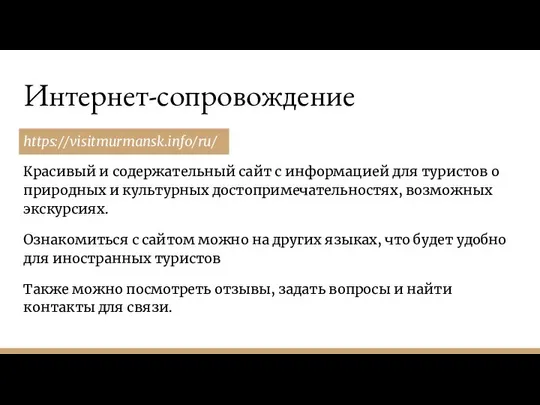 Интернет-сопровождение

https://visitmurmansk.info/ru/

Красивый и содержательный сайт с информацией для туристов о природных и культурных достопримечательностях, возможных экскурсиях.

Ознакомиться с сайтом можно на других языках, что будет удобно для иностранных туристов

Также можно посмотреть отзывы, задать вопросы и найти контакты для связи.